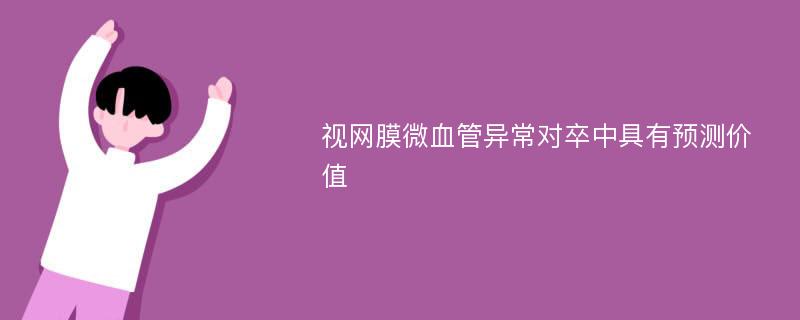 视网膜微血管异常对卒中具有预测价值